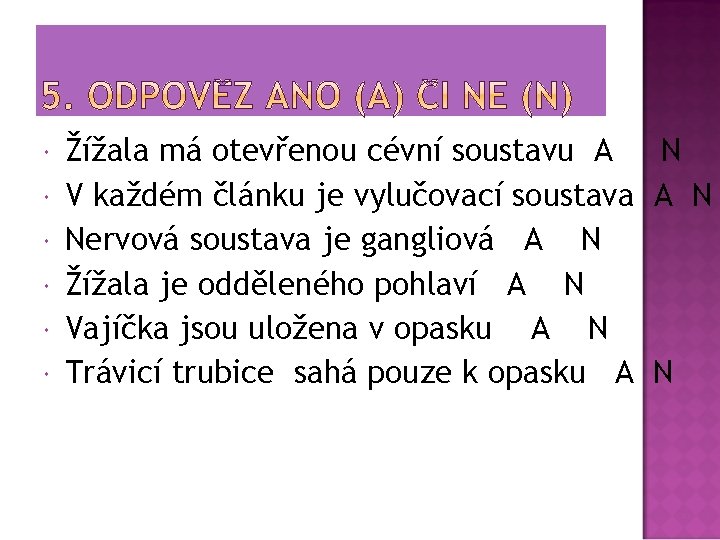 5. ODPOVĚZ ANO (A) ČI NE (N)

• Žížala má otevřenou cévní soustavu A N
• V každém článku je vylučovací soustava A N
• Nervová soustava je gangliová A N
• Žížala je odděleného pohlaví A N
• Vajíčka jsou uložena v opasku A N
• Trávicí trubice sahá pouze k opasku A N